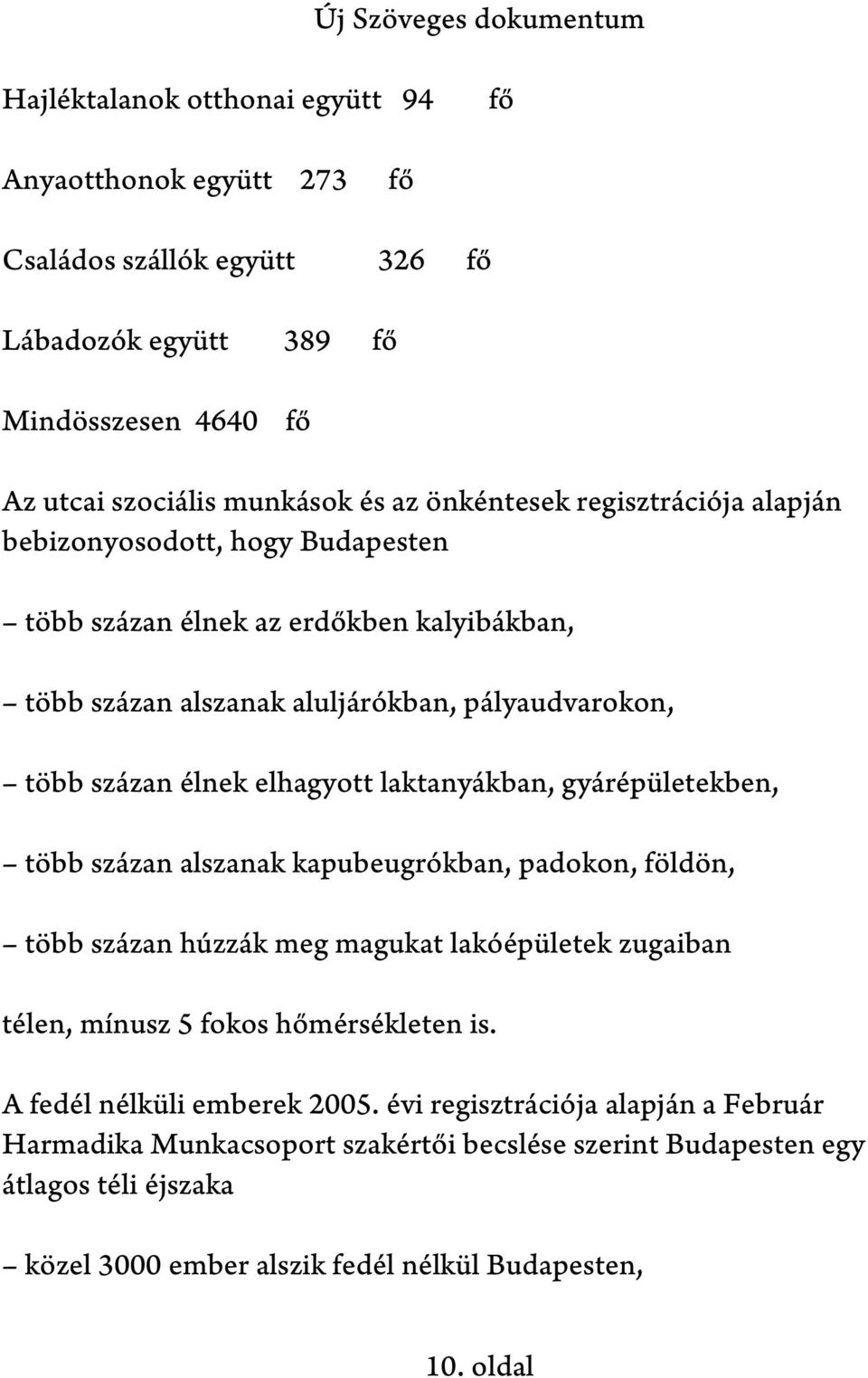 Új Szöveges dokumentum

Hajléktalanok otthonai együtt 94 fő

Anyaotthonok együtt 273 fő

Családos szállók együtt 326 fő

Lábadozók együtt 389 fő

Mindösszesen 4640 fő

Az utcai szociális munkások és az önkéntesek regisztrációja alapján bebizonyosodott, hogy Budapesten

– több százan élnek az erdőkben kalyibákban,

– több százan alszanak aluljárókban, pályaudvarokon,

– több százan élnek elhagyott laktanyákban, gyárépületekben,

– több százan alszanak kapubeugrókban, padokon, földön,

– több százan húzzák meg magukat lakóépületek zugaiban

télen, mínusz 5 fokos hőmérsékleten is.

A fedél nélküli emberek 2005. évi regisztrációja alapján a Február Harmadika Munkacsoport szakértői becslése szerint Budapesten egy átlagos téli éjszaka

– közel 3000 ember alszik fedél nélkül Budapesten,

10. oldal